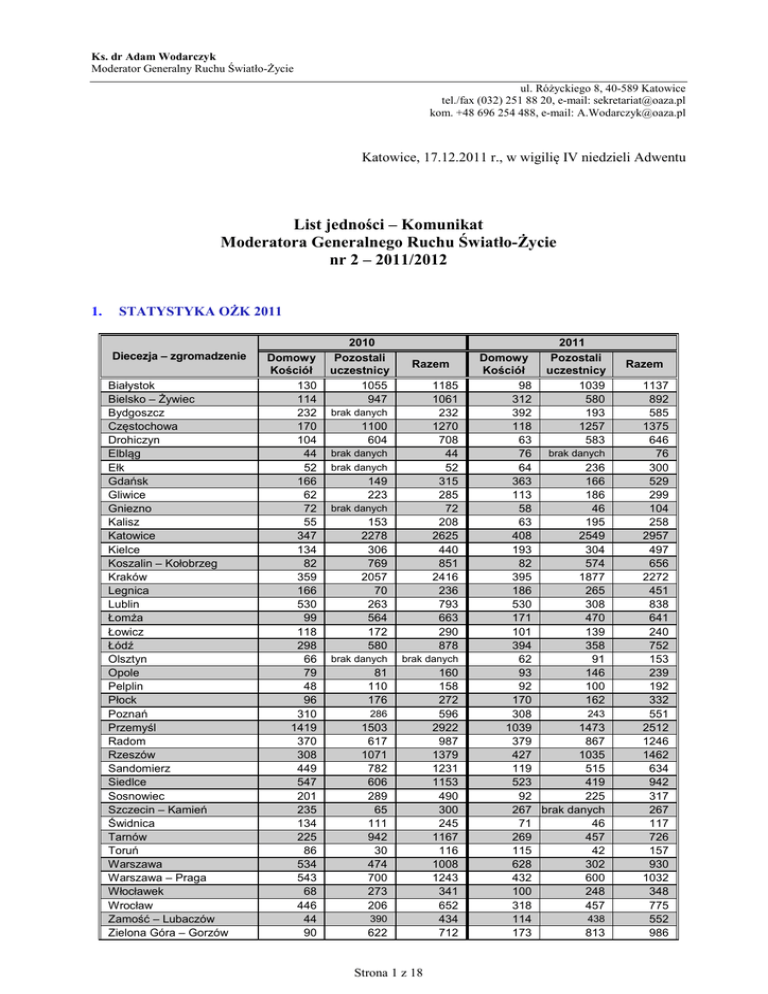 Ks. dr Adam Wodarczyk
Moderator Generalny Ruchu Światło-Życie

ul. Różyckiego 8, 40-589 Katowice
tel./fax (032) 251 88 20, e-mail: sekretariat@oaza.pl
kom. +48 696 254 488, e-mail: A.Wodarczyk@oaza.pl

Katowice, 17.12.2011 r., w wigilię IV niedzieli Adwentu

List jedności – Komunikat
Moderatora Generalnego Ruchu Światło-Życie
nr 2 – 2011/2012

1. STATYSTYKA OŻK 2011

| Diecezja – zgromadzenie | 2010 Domowy Kościół | 2010 Pozostali uczestnicy | 2010 Razem | 2011 Domowy Kościół | 2011 Pozostali uczestnicy | 2011 Razem |
|---|---|---|---|---|---|---|
| Białystok | 130 | 1055 | 1185 | 98 | 1039 | 1137 |
| Bielsko – Żywiec | 114 | 947 | 1061 | 312 | 580 | 892 |
| Bydgoszcz | 232 | brak danych | 232 | 392 | 193 | 585 |
| Częstochowa | 170 | 1100 | 1270 | 118 | 1257 | 1375 |
| Drohiczyn | 104 | 604 | 708 | 63 | 583 | 646 |
| Elbląg | 44 | brak danych | 44 | 76 | brak danych | 76 |
| Ełk | 52 | brak danych | 52 | 64 | 236 | 300 |
| Gdańsk | 166 | 149 | 315 | 363 | 166 | 529 |
| Gliwice | 62 | 223 | 285 | 113 | 186 | 299 |
| Gniezno | 72 | brak danych | 72 | 58 | 46 | 104 |
| Kalisz | 55 | 153 | 208 | 63 | 195 | 258 |
| Katowice | 347 | 2278 | 2625 | 408 | 2549 | 2957 |
| Kielce | 134 | 306 | 440 | 193 | 304 | 497 |
| Koszalin – Kołobrzeg | 82 | 769 | 851 | 82 | 574 | 656 |
| Kraków | 359 | 2057 | 2416 | 395 | 1877 | 2272 |
| Legnica | 166 | 70 | 236 | 186 | 265 | 451 |
| Lublin | 530 | 263 | 793 | 530 | 308 | 838 |
| Łomża | 99 | 564 | 663 | 171 | 470 | 641 |
| Łowicz | 118 | 172 | 290 | 101 | 139 | 240 |
| Łódź | 298 | 580 | 878 | 394 | 358 | 752 |
| Olsztyn | 66 | brak danych | brak danych | 62 | 91 | 153 |
| Opole | 79 | 81 | 160 | 93 | 146 | 239 |
| Pelplin | 48 | 110 | 158 | 92 | 100 | 192 |
| Płock | 96 | 176 | 272 | 170 | 162 | 332 |
| Poznań | 310 | 286 | 596 | 308 | 243 | 551 |
| Przemyśl | 1419 | 1503 | 2922 | 1039 | 1473 | 2512 |
| Radom | 370 | 617 | 987 | 379 | 867 | 1246 |
| Rzeszów | 308 | 1071 | 1379 | 427 | 1035 | 1462 |
| Sandomierz | 449 | 782 | 1231 | 119 | 515 | 634 |
| Siedlce | 547 | 606 | 1153 | 523 | 419 | 942 |
| Sosnowiec | 201 | 289 | 490 | 92 | 225 | 317 |
| Szczecin – Kamień | 235 | 65 | 300 | 267 | brak danych | 267 |
| Świdnica | 134 | 111 | 245 | 71 | 46 | 117 |
| Tarnów | 225 | 942 | 1167 | 269 | 457 | 726 |
| Toruń | 86 | 30 | 116 | 115 | 42 | 157 |
| Warszawa | 534 | 474 | 1008 | 628 | 302 | 930 |
| Warszawa – Praga | 543 | 700 | 1243 | 432 | 600 | 1032 |
| Włocławek | 68 | 273 | 341 | 100 | 248 | 348 |
| Wrocław | 446 | 206 | 652 | 318 | 457 | 775 |
| Zamość – Lubaczów | 44 | 390 | 434 | 114 | 438 | 552 |
| Zielona Góra – Gorzów | 90 | 622 | 712 | 173 | 813 | 986 |

Strona 1 z 18